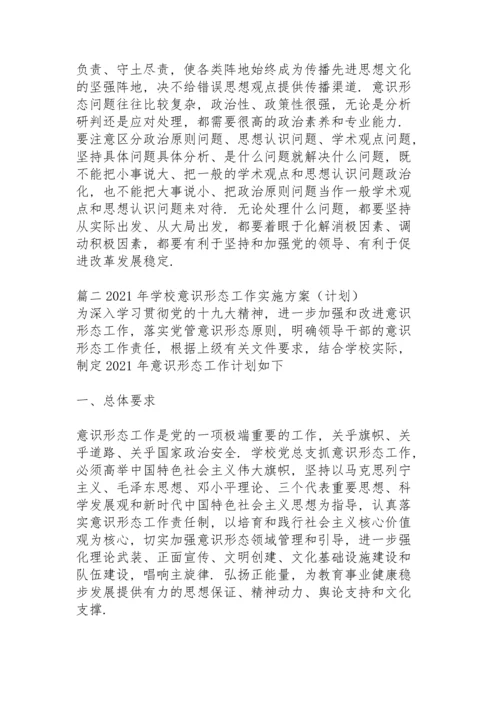 负责、守土尽责，使各类阵地始终成为传播先进思想文化的坚强阵地，决不给错误思想观点提供传播渠道．意识形态问题往往比较复杂，政治性、政策性很强，无论是分析研判还是应对处理，都需要很高的政治素养和专业能力．要注意区分政治原则问题、思想认识问题、学术观点问题，坚持具体问题具体分析、是什么问题就解决什么问题，既不能把小事说大、把一般的学术观点和思想认识问题政治化，也不能把大事说小、把政治原则问题当作一般学术观点和思想认识问题来对待．无论处理什么问题，都要坚持从实际出发、从大局出发，都要着眼于化解消极因素、调动积极因素，都要有利于坚持和加强党的领导、有利于促进改革发展稳定．

篇二 2021 年学校意识形态工作实施方案（计划）
为深入学习贯彻党的十九大精神，进一步加强和改进意识形态工作，落实党管意识形态原则，明确领导干部的意识形态工作责任，根据上级有关文件要求，结合学校实际，制定 2021 年意识形态工作计划如下

一、总体要求

意识形态工作是党的一项极端重要的工作，关乎旗帜、关乎道路、关乎国家政治安全．学校党总支抓意识形态工作，必须高举中国特色社会主义伟大旗帜，坚持以马克思列宁主义、毛泽东思想、邓小平理论、三个代表重要思想、科学发展观和新时代中国特色社会主义思想为指导，认真落实意识形态工作责任制，以培育和践行社会主义核心价值观为核心，切实加强意识形态领域管理和引导，进一步强化理论武装、正面宣传、文明创建、文化基础设施建设和队伍建设，唱响主旋律．弘扬正能量，为教育事业健康稳步发展提供有力的思想保证、精神动力、舆论支持和文化支撑．